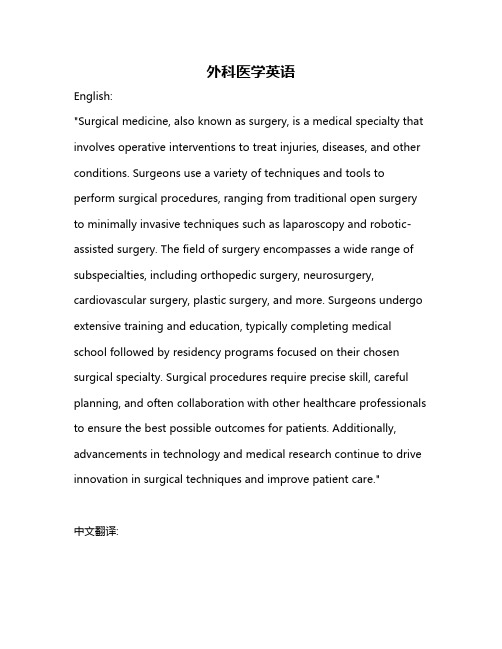 外科医学英语

English:

"Surgical medicine, also known as surgery, is a medical specialty that involves operative interventions to treat injuries, diseases, and other conditions. Surgeons use a variety of techniques and tools to perform surgical procedures, ranging from traditional open surgery to minimally invasive techniques such as laparoscopy and robotic-assisted surgery. The field of surgery encompasses a wide range of subspecialties, including orthopedic surgery, neurosurgery, cardiovascular surgery, plastic surgery, and more. Surgeons undergo extensive training and education, typically completing medical school followed by residency programs focused on their chosen surgical specialty. Surgical procedures require precise skill, careful planning, and often collaboration with other healthcare professionals to ensure the best possible outcomes for patients. Additionally, advancements in technology and medical research continue to drive innovation in surgical techniques and improve patient care."

中文翻译: